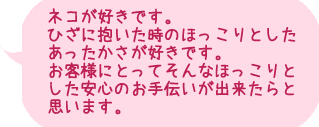 ネコが好きです。
ひざに抱いた時のほっこりとしたあったかさが好きです。
お客様にとってそんなほっこりとした安心のお手伝いが出来たらと思います。